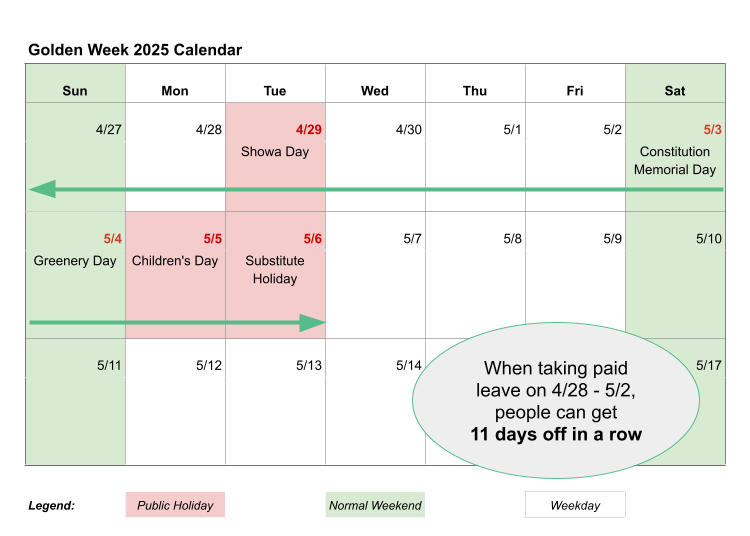 Golden Week 2025 Calendar

| Sun | Mon | Tue | Wed | Thu | Fri | Sat |
|---|---|---|---|---|---|---|
| 4/27 | 4/28 | 4/29 Showa Day | 4/30 | 5/1 | 5/2 | 5/3 Constitution Memorial Day |
| 5/4 Greenery Day | 5/5 Children's Day | 5/6 Substitute Holiday | 5/7 | 5/8 | 5/9 | 5/10 |
| 5/11 | 5/12 | 5/13 | 5/14 | | | 5/17 |

When taking paid leave on 4/28 - 5/2, people can get **11 days off in a row**

Legend: Public Holiday Normal Weekend Weekday